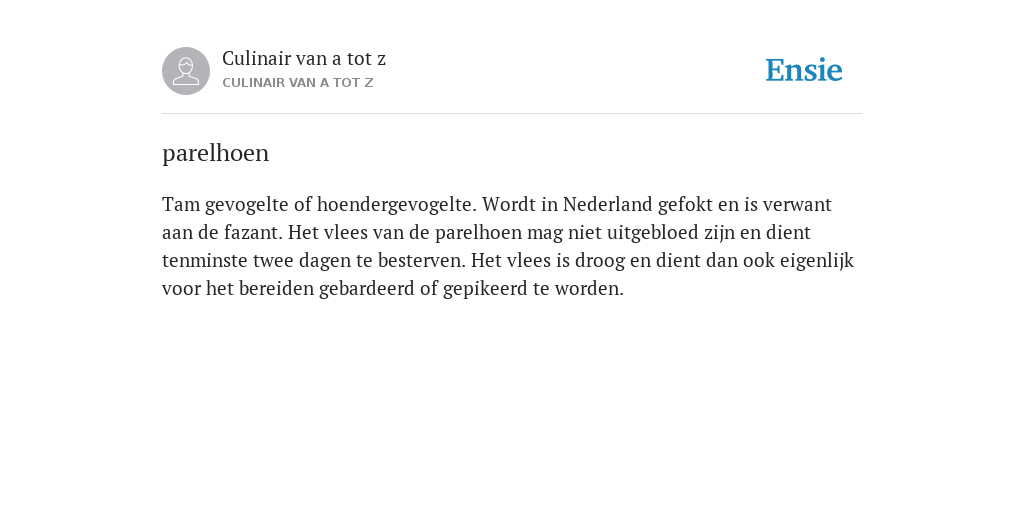 Culinair van a tot z
CULINAIR VAN A TOT Z

Ensie

parelhoen

Tam gevogelte of hoendergevogelte. Wordt in Nederland gefokt en is verwant aan de fazant. Het vlees van de parelhoen mag niet uitgebloed zijn en dient tenminste twee dagen te besterven. Het vlees is droog en dient dan ook eigenlijk voor het bereiden gebardeerd of gepikeerd te worden.